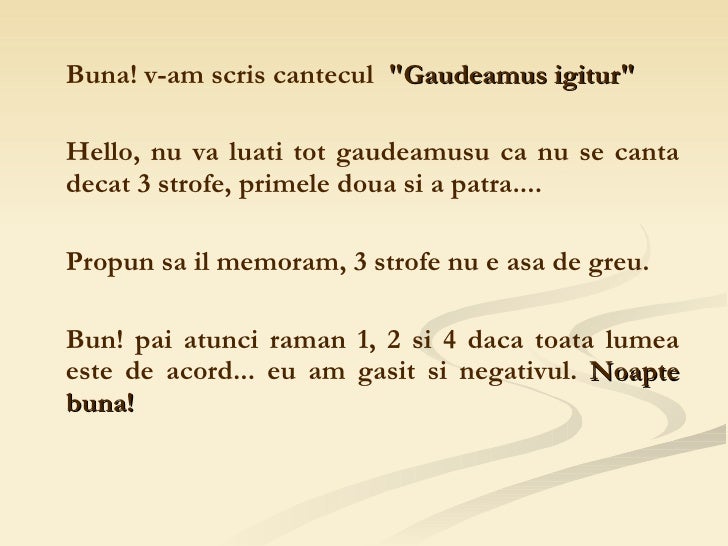 Buna! v-am scris cantecul "Gaudeamus igitur"

Hello, nu va luati tot gaudeamusu ca nu se canta decat 3 strofe, primele doua si a patra....

Propun sa il memoram, 3 strofe nu e asa de greu.

Bun! pai atunci raman 1, 2 si 4 daca toata lumea este de acord... eu am gasit si negativul. Noapte buna!